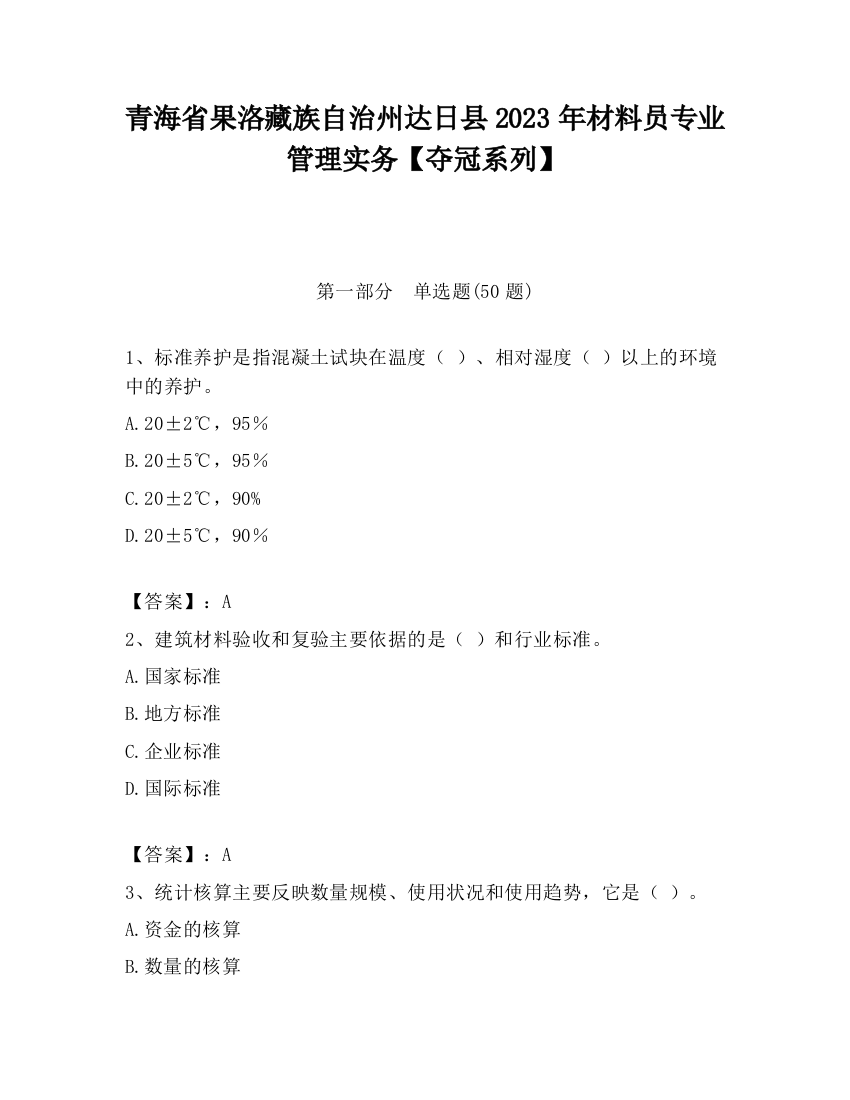 青海省果洛藏族自治州达日县2023年材料员专业管理实务【夺冠系列】

第一部分　单选题(50题)

1、标准养护是指混凝土试块在温度（ ）、相对湿度（ ）以上的环境中的养护。

A.20±2℃，95％

B.20±5℃，95％

C.20±2℃，90%

D.20±5℃，90％

【答案】：A

2、建筑材料验收和复验主要依据的是（ ）和行业标准。

A.国家标准

B.地方标准

C.企业标准

D.国际标准

【答案】：A

3、统计核算主要反映数量规模、使用状况和使用趋势，它是（ ）。

A.资金的核算

B.数量的核算